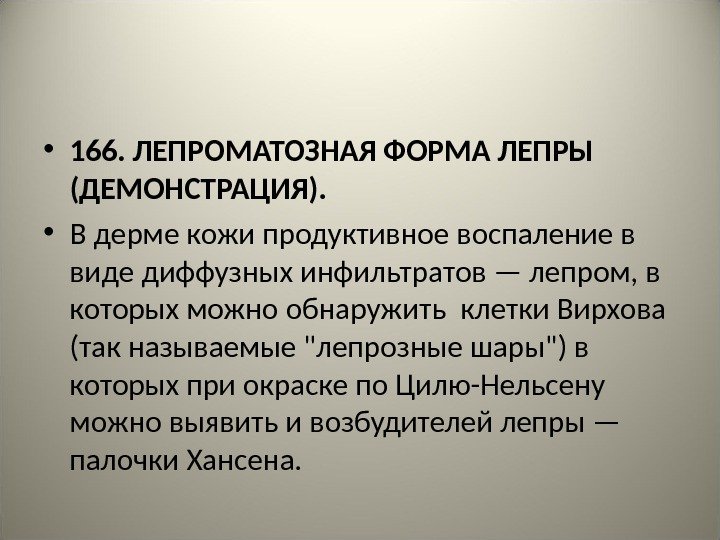 • 166. ЛЕПРОМАТОЗНАЯ ФОРМА ЛЕПРЫ (ДЕМОНСТРАЦИЯ).

• В дерме кожи продуктивное воспаление в виде диффузных инфильтратов — лепром, в которых можно обнаружить клетки Вирхова (так называемые "лепрозные шары") в которых при окраске по Цилю-Нельсену можно выявить и возбудителей лепры — палочки Хансена.